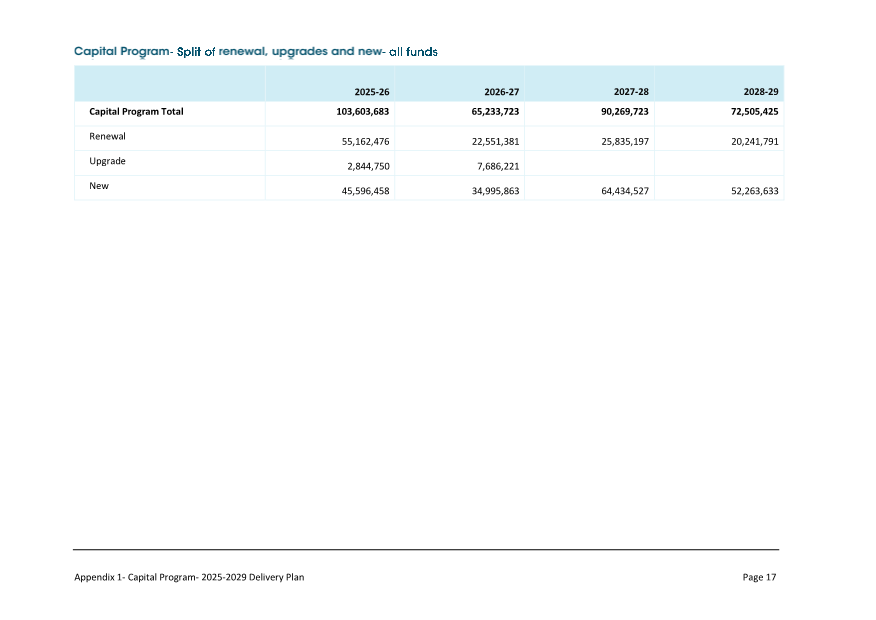 Capital Program- Split of renewal, upgrades and new- all funds

| | 2025-26 | 2026-27 | 2027-28 | 2028-29 |
|---|---|---|---|---|
| Capital Program Total | 103,603,683 | 65,233,723 | 90,269,723 | 72,505,425 |
| Renewal | 55,162,476 | 22,551,381 | 25,835,197 | 20,241,791 |
| Upgrade | 2,844,750 | 7,686,221 | | |
| New | 45,596,458 | 34,995,863 | 64,434,527 | 52,263,633 |

Appendix 1- Capital Program- 2025-2029 Delivery Plan

Page 17